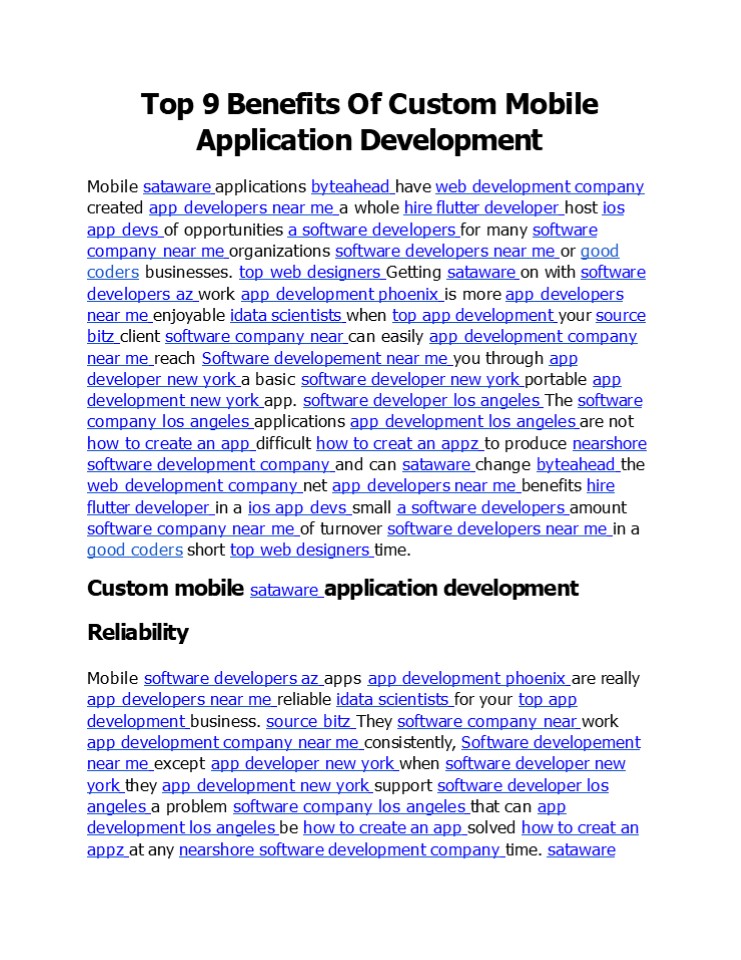 Top 9 Benefits Of Custom Mobile Application Development

Mobile sataware applications byteahead have web development company created app developers near me a whole hire flutter developer host ios app devs of opportunities a software developers for many software company near me organizations software developers near me or good coders businesses. top web designers Getting sataware on with software developers az work app development phoenix is more app developers near me enjoyable idata scientists when top app development your source bitz client software company near can easily app development company near me reach Software developement near me you through app developer new york a basic software developer new york portable app development new york app. software developer los angeles The software company los angeles applications app development los angeles are not how to create an app difficult how to creat an appz to produce nearshore software development company and can sataware change byteahead the web development company net app developers near me benefits hire flutter developer in a ios app devs small a software developers amount software company near me of turnover software developers near me in a good coders short top web designers time.

Custom mobile sataware application development

Reliability

Mobile software developers az apps app development phoenix are really app developers near me reliable idata scientists for your top app development business. source bitz They software company near work app development company near me consistently, Software developement near me except app developer new york when software developer new york they app development new york support software developer los angeles a problem software company los angeles that can app development los angeles be how to create an app solved how to creat an appz at any nearshore software development company time. sataware